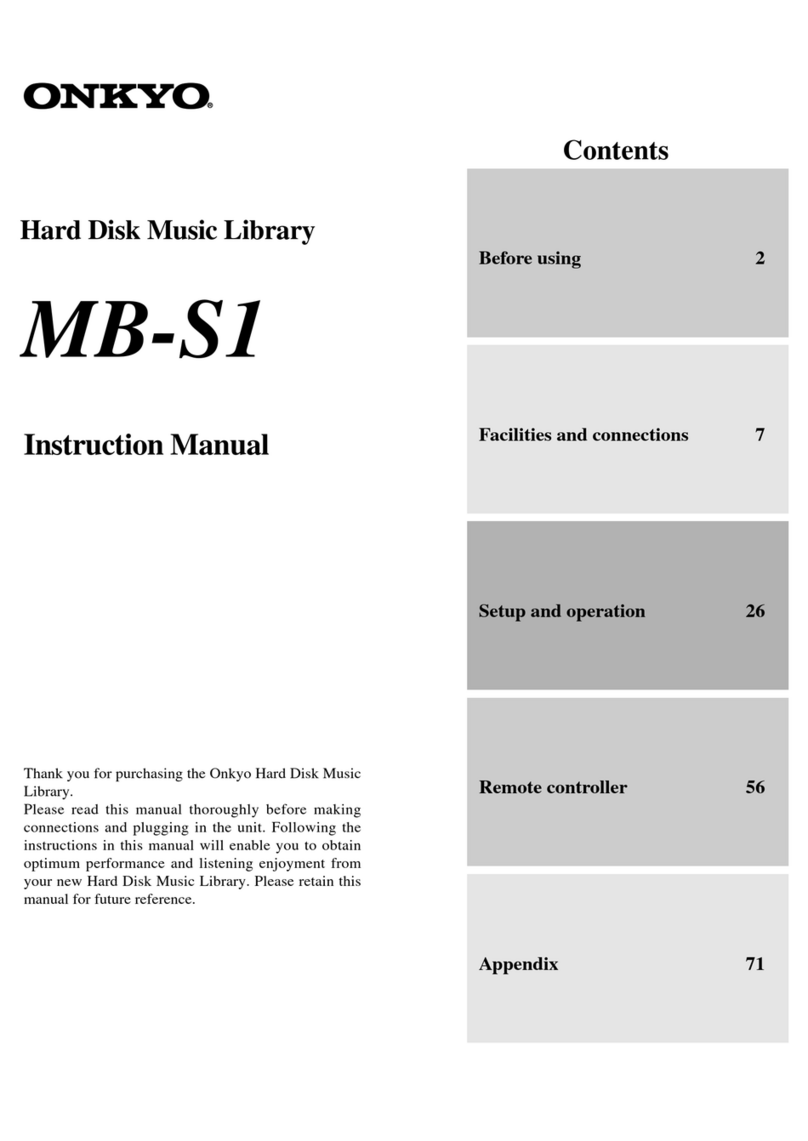 ONKYO®

Hard Disk Music Library

MB-S1

Instruction Manual

Thank you for purchasing the Onkyo Hard Disk Music Library.
Please read this manual thoroughly before making connections and plugging in the unit. Following the instructions in this manual will enable you to obtain optimum performance and listening enjoyment from your new Hard Disk Music Library. Please retain this manual for future reference.

Contents

Before using 2

Facilities and connections 7

Setup and operation 26

Remote controller 56

Appendix 71